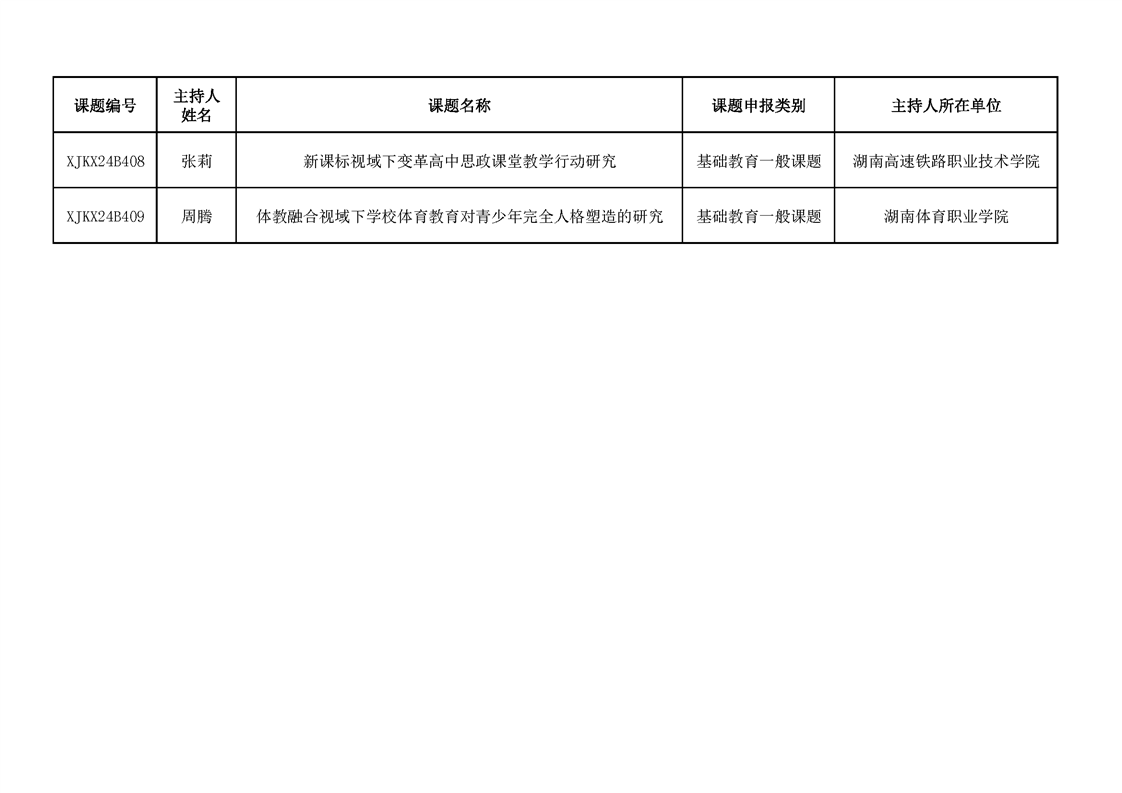 | 课题编号 | 主持人姓名 | 课题名称 | 课题申报类别 | 主持人所在单位 |
|---|---|---|---|---|
| XJKX24B408 | 张莉 | 新课标视域下变革高中思政课堂教学行动研究 | 基础教育一般课题 | 湖南高速铁路职业技术学院 |
| XJKX24B409 | 周腾 | 体教融合视域下学校体育教育对青少年完全人格塑造的研究 | 基础教育一般课题 | 湖南体育职业学院 |